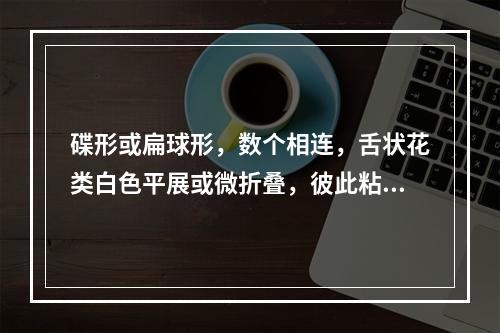 碟形或扁球形，数个相连，舌状花类白色平展或微折叠，彼此粘...